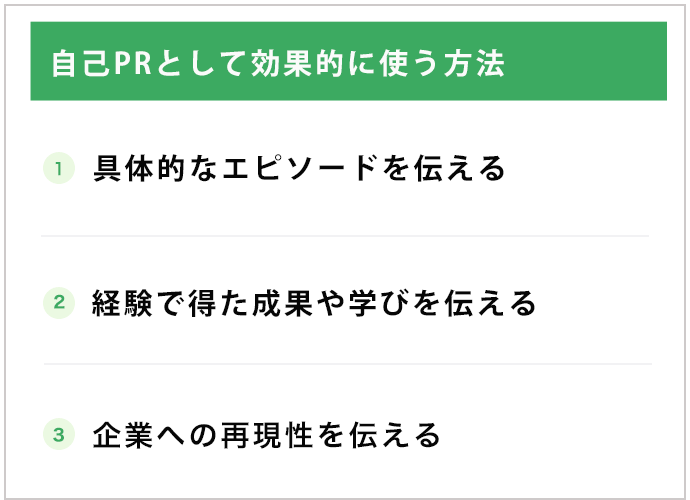 自己PRとして効果的に使う方法

1 具体的なエピソードを伝える

2 経験で得た成果や学びを伝える

3 企業への再現性を伝える